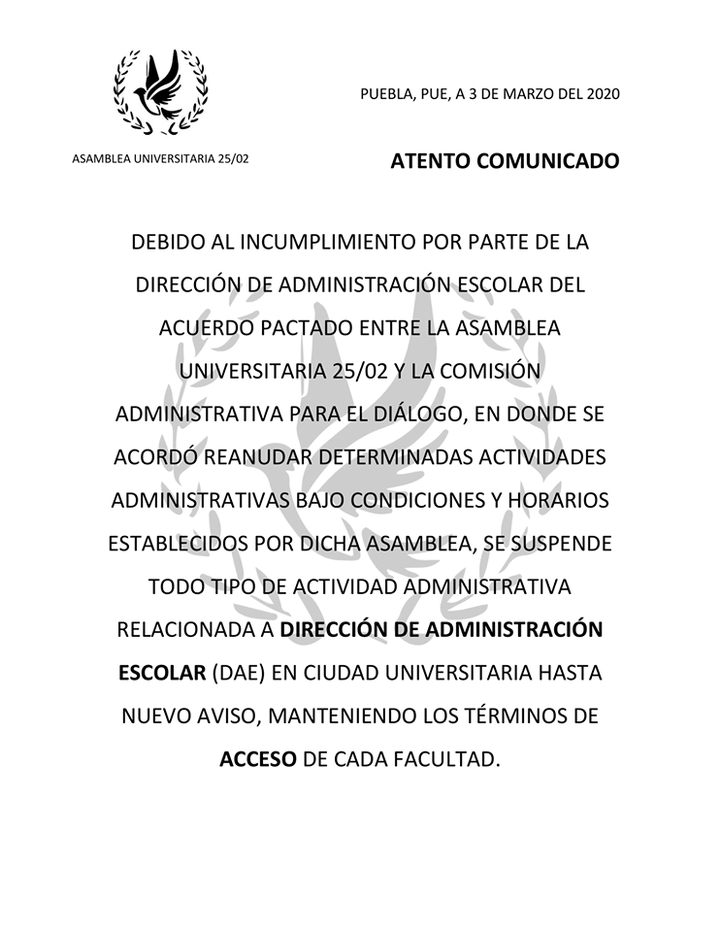 PUEBLA, PUE, A 3 DE MARZO DEL 2020

ASAMBLEA UNIVERSITARIA 25/02

ATENTO COMUNICADO

DEBIDO AL INCUMPLIMIENTO POR PARTE DE LA DIRECCIÓN DE ADMINISTRACIÓN ESCOLAR DEL ACUERDO PACTADO ENTRE LA ASAMBLEA UNIVERSITARIA 25/02 Y LA COMISIÓN ADMINISTRATIVA PARA EL DIÁLOGO, EN DONDE SE ACORDÓ REANUDAR DETERMINADAS ACTIVIDADES ADMINISTRATIVAS BAJO CONDICIONES Y HORARIOS ESTABLECIDOS POR DICHA ASAMBLEA, SE SUSPENDE TODO TIPO DE ACTIVIDAD ADMINISTRATIVA RELACIONADA A DIRECCIÓN DE ADMINISTRACIÓN ESCOLAR (DAE) EN CIUDAD UNIVERSITARIA HASTA NUEVO AVISO, MANTENIENDO LOS TÉRMINOS DE ACCESO DE CADA FACULTAD.